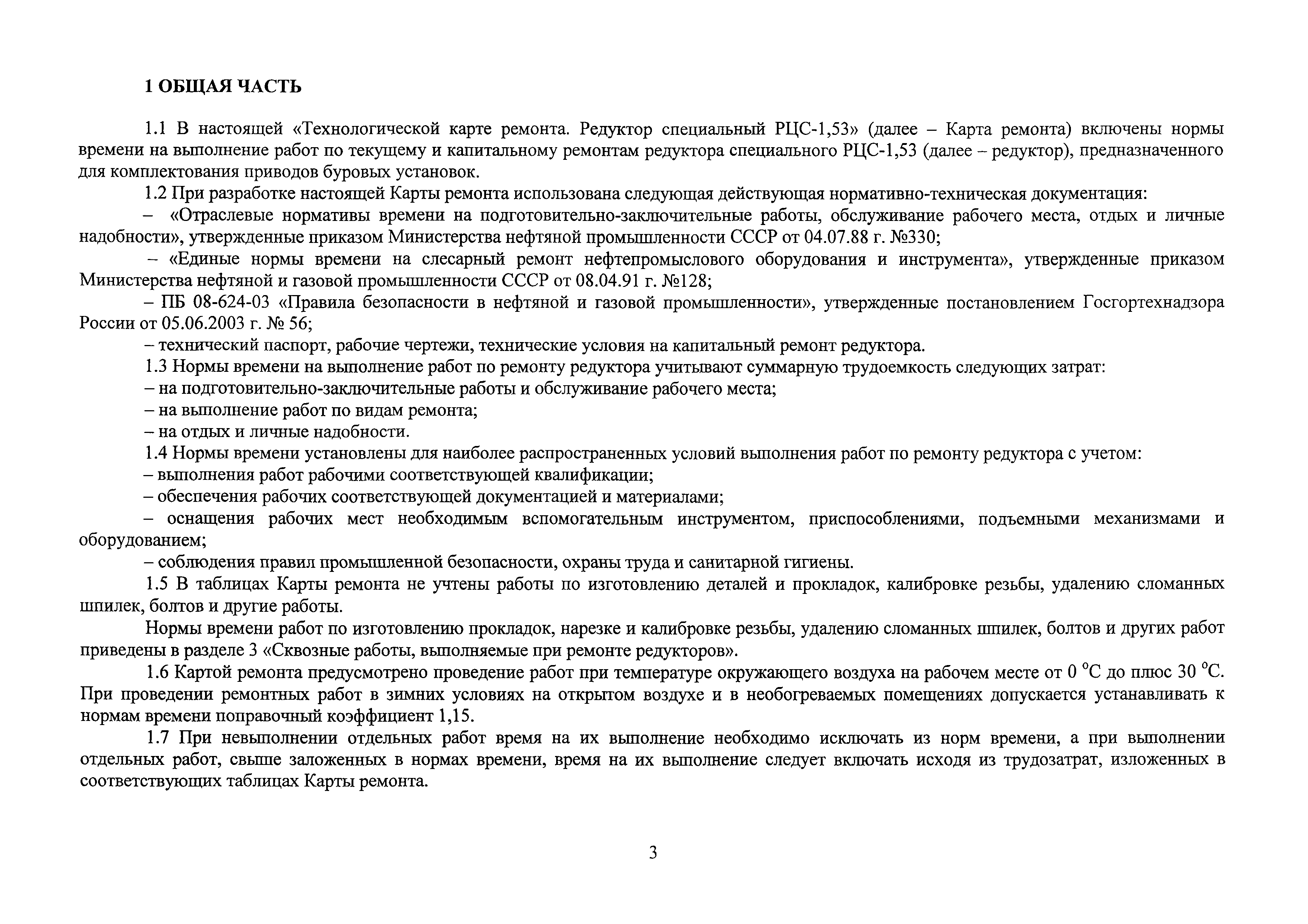 1 ОБЩАЯ ЧАСТЬ

1.1 В настоящей «Технологической карте ремонта. Редуктор специальный РЦС-1,53» (далее – Карта ремонта) включены нормы времени на выполнение работ по текущему и капитальному ремонтам редуктора специального РЦС-1,53 (далее – редуктор), предназначенного для комплектования приводов буровых установок.

1.2 При разработке настоящей Карты ремонта использована следующая действующая нормативно-техническая документация:

– «Отраслевые нормативы времени на подготовительно-заключительные работы, обслуживание рабочего места, отдых и личные надобности», утвержденные приказом Министерства нефтяной промышленности СССР от 04.07.88 г. №330;

– «Единые нормы времени на слесарный ремонт нефтепромыслового оборудования и инструмента», утвержденные приказом Министерства нефтяной и газовой промышленности СССР от 08.04.91 г. №128;

– ПБ 08-624-03 «Правила безопасности в нефтяной и газовой промышленности», утвержденные постановлением Госгортехнадзора России от 05.06.2003 г. № 56;

– технический паспорт, рабочие чертежи, технические условия на капитальный ремонт редуктора.

1.3 Нормы времени на выполнение работ по ремонту редуктора учитывают суммарную трудоемкость следующих затрат:

– на подготовительно-заключительные работы и обслуживание рабочего места;

– на выполнение работ по видам ремонта;

– на отдых и личные надобности.

1.4 Нормы времени установлены для наиболее распространенных условий выполнения работ по ремонту редуктора с учетом:

– выполнения работ рабочими соответствующей квалификации;

– обеспечения рабочих соответствующей документацией и материалами;

– оснащения рабочих мест необходимым вспомогательным инструментом, приспособлениями, подъемными механизмами и оборудованием;

– соблюдения правил промышленной безопасности, охраны труда и санитарной гигиены.

1.5 В таблицах Карты ремонта не учтены работы по изготовлению деталей и прокладок, калибровке резьбы, удалению сломанных шпилек, болтов и другие работы.

Нормы времени работ по изготовлению прокладок, нарезке и калибровке резьбы, удалению сломанных шпилек, болтов и других работ приведены в разделе 3 «Сквозные работы, выполняемые при ремонте редукторов».

1.6 Картой ремонта предусмотрено проведение работ при температуре окружающего воздуха на рабочем месте от 0 °С до плюс 30 °С. При проведении ремонтных работ в зимних условиях на открытом воздухе и в необогреваемых помещениях допускается устанавливать к нормам времени поправочный коэффициент 1,15.

1.7 При невыполнении отдельных работ время на их выполнение необходимо исключать из норм времени, а при выполнении отдельных работ, свыше заложенных в нормах времени, время на их выполнение следует включать исходя из трудозатрат, изложенных в соответствующих таблицах Карты ремонта.

3